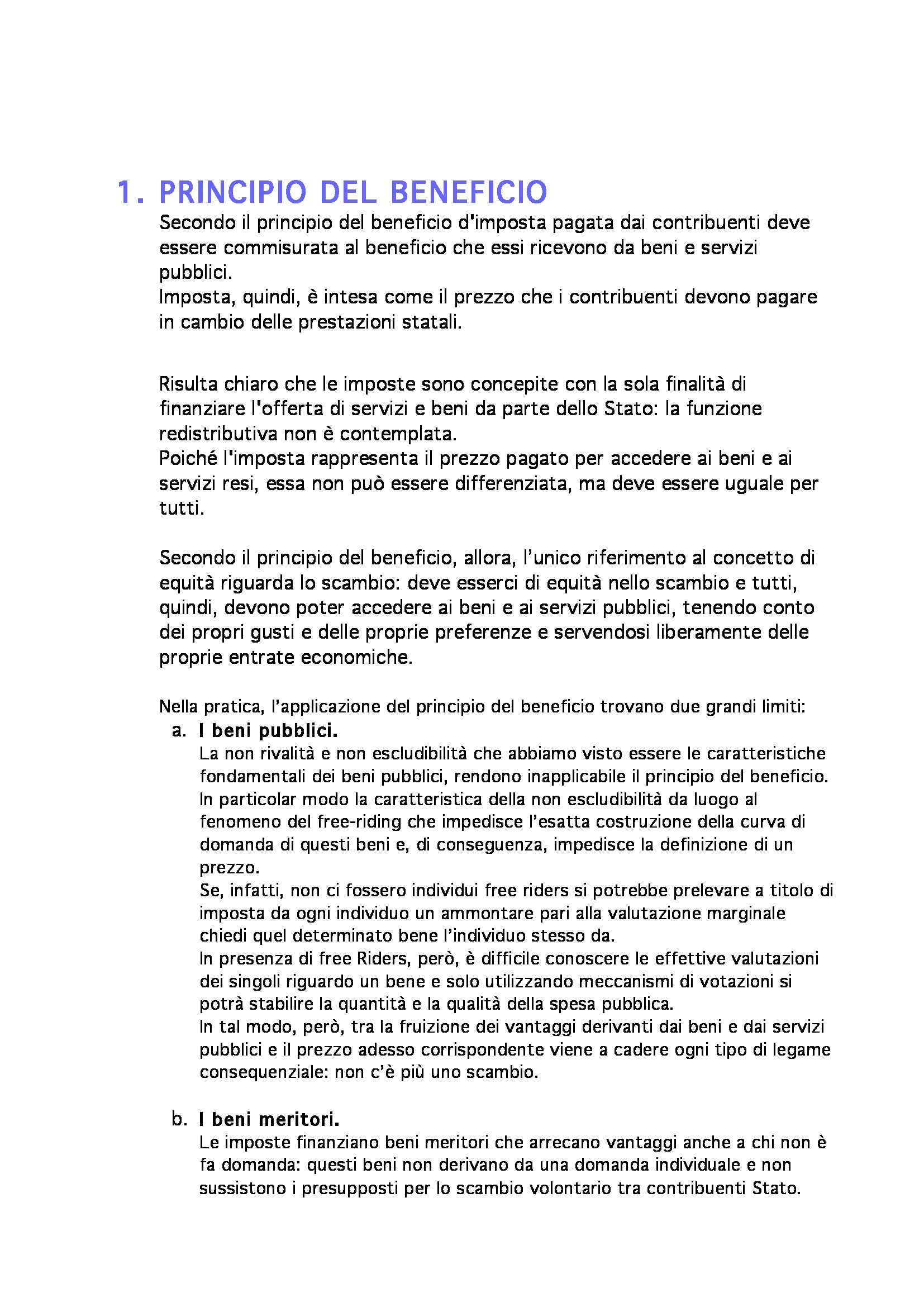 1. PRINCIPIO DEL BENEFICIO

Secondo il principio del beneficio d'imposta pagata dai contribuenti deve essere commisurata al beneficio che essi ricevono da beni e servizi pubblici.
Imposta, quindi, è intesa come il prezzo che i contribuenti devono pagare in cambio delle prestazioni statali.

Risulta chiaro che le imposte sono concepite con la sola finalità di finanziare l'offerta di servizi e beni da parte dello Stato: la funzione redistributiva non è contemplata.
Poiché l'imposta rappresenta il prezzo pagato per accedere ai beni e ai servizi resi, essa non può essere differenziata, ma deve essere uguale per tutti.

Secondo il principio del beneficio, allora, l'unico riferimento al concetto di equità riguarda lo scambio: deve esserci di equità nello scambio e tutti, quindi, devono poter accedere ai beni e ai servizi pubblici, tenendo conto dei propri gusti e delle proprie preferenze e servendosi liberamente delle proprie entrate economiche.

Nella pratica, l'applicazione del principio del beneficio trovano due grandi limiti:

a. I beni pubblici.
La non rivalità e non escludibilità che abbiamo visto essere le caratteristiche fondamentali dei beni pubblici, rendono inapplicabile il principio del beneficio.
In particolar modo la caratteristica della non escludibilità da luogo al fenomeno del free-riding che impedisce l'esatta costruzione della curva di domanda di questi beni e, di conseguenza, impedisce la definizione di un prezzo.
Se, infatti, non ci fossero individui free riders si potrebbe prelevare a titolo di imposta da ogni individuo un ammontare pari alla valutazione marginale chiedi quel determinato bene l'individuo stesso da.
In presenza di free Riders, però, è difficile conoscere le effettive valutazioni dei singoli riguardo un bene e solo utilizzando meccanismi di votazioni si potrà stabilire la quantità e la qualità della spesa pubblica.
In tal modo, però, tra la fruizione dei vantaggi derivanti dai beni e dai servizi pubblici e il prezzo adesso corrispondente viene a cadere ogni tipo di legame consequenziale: non c'è più uno scambio.

b. I beni meritori.
Le imposte finanziano beni meritori che arrecano vantaggi anche a chi non è fa domanda: questi beni non derivano da una domanda individuale e non sussistono i presupposti per lo scambio volontario tra contribuenti Stato.